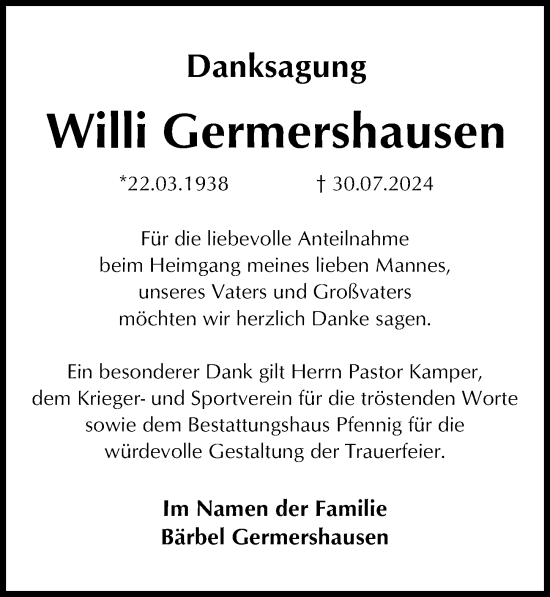 Danksagung

Willi Germershausen

*22.03.1938 † 30.07.2024

Für die liebevolle Anteilnahme beim Heimgang meines lieben Mannes, unseres Vaters und Großvaters möchten wir herzlich Danke sagen.

Ein besonderer Dank gilt Herrn Pastor Kamper, dem Krieger- und Sportverein für die tröstenden Worte sowie dem Bestattungshaus Pfennig für die würdevolle Gestaltung der Trauerfeier.

Im Namen der Familie
Bärbel Germershausen